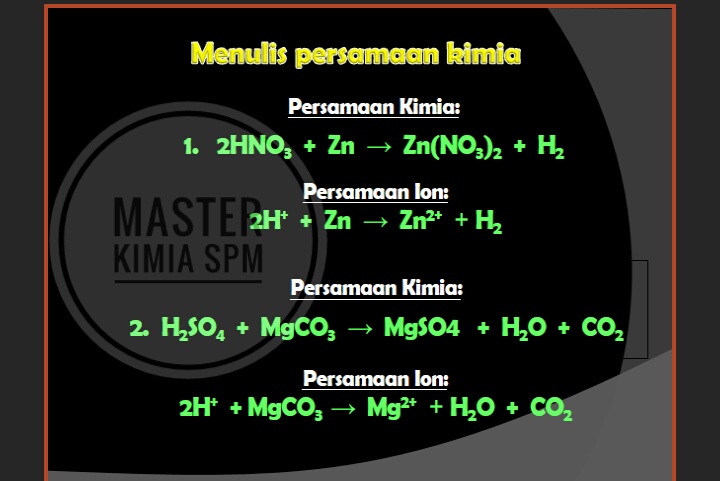 Menulis persamaan kimia

Persamaan Kimia:

1. $2HNO_3 + Zn \rightarrow Zn(NO_3)_2 + H_2$

Persamaan Ion:

$2H^+ + Zn \rightarrow Zn^{2+} + H_2$

Persamaan Kimia:

2. $H_2SO_4 + MgCO_3 \rightarrow MgSO4 + H_2O + CO_2$

Persamaan Ion:

$2H^+ + MgCO_3 \rightarrow Mg^{2+} + H_2O + CO_2$

MASTER KIMIA SPM